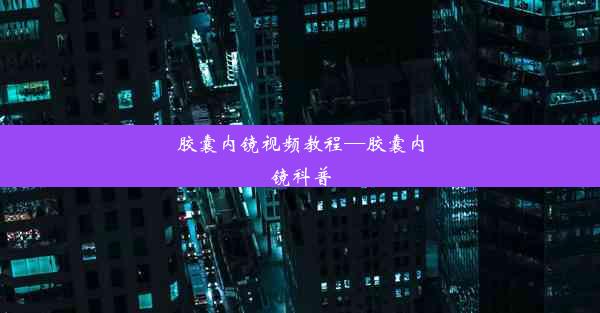 胶囊内镜视频教程—胶囊内镜科普